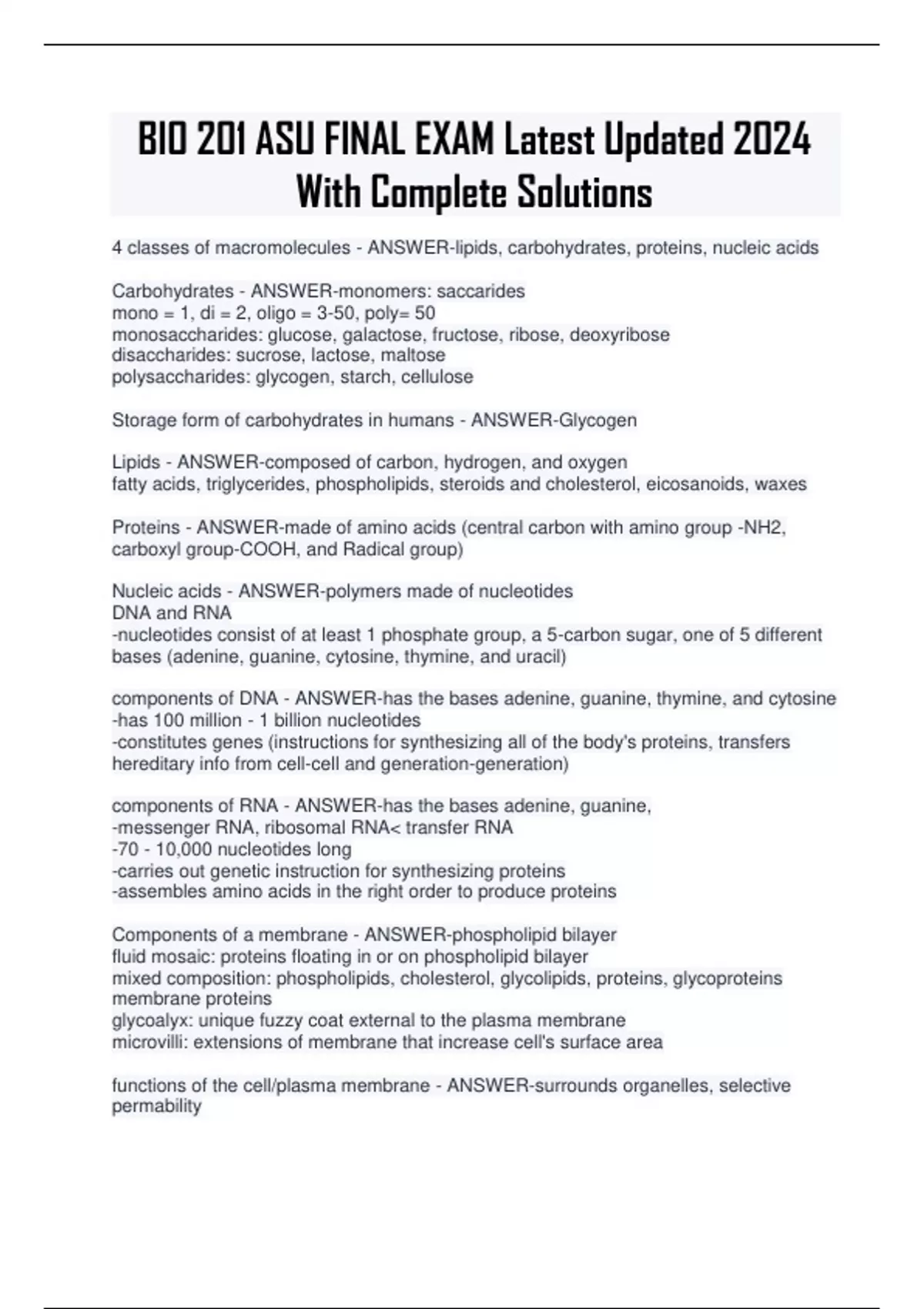 BIO 201 ASU FINAL EXAM Latest Updated 2024 With Complete Solutions

4 classes of macromolecules - ANSWER-lipids, carbohydrates, proteins, nucleic acids

Carbohydrates - ANSWER-monomers: saccarides
mono = 1, di = 2, oligo = 3-50, poly= 50
monosaccharides: glucose, galactose, fructose, ribose, deoxyribose
disaccharides: sucrose, lactose, maltose
polysaccharides: glycogen, starch, cellulose

Storage form of carbohydrates in humans - ANSWER-Glycogen

Lipids - ANSWER-composed of carbon, hydrogen, and oxygen
fatty acids, triglycerides, phospholipids, steroids and cholesterol, eicosanoids, waxes

Proteins - ANSWER-made of amino acids (central carbon with amino group -NH2, carboxyl group-COOH, and Radical group)

Nucleic acids - ANSWER-polymers made of nucleotides
DNA and RNA
-nucleotides consist of at least 1 phosphate group, a 5-carbon sugar, one of 5 different bases (adenine, guanine, cytosine, thymine, and uracil)

components of DNA - ANSWER-has the bases adenine, guanine, thymine, and cytosine
-has 100 million - 1 billion nucleotides
-constitutes genes (instructions for synthesizing all of the body's proteins, transfers hereditary info from cell-cell and generation-generation)

components of RNA - ANSWER-has the bases adenine, guanine,
-messenger RNA, ribosomal RNA< transfer RNA
-70 - 10,000 nucleotides long
-carries out genetic instruction for synthesizing proteins
-assembles amino acids in the right order to produce proteins

Components of a membrane - ANSWER-phospholipid bilayer
fluid mosaic: proteins floating in or on phospholipid bilayer
mixed composition: phospholipids, cholesterol, glycolipids, proteins, glycoproteins
membrane proteins
glycoalyx: unique fuzzy coat external to the plasma membrane
microvilli: extensions of membrane that increase cell's surface area

functions of the cell/plasma membrane - ANSWER-surrounds organelles, selective permability